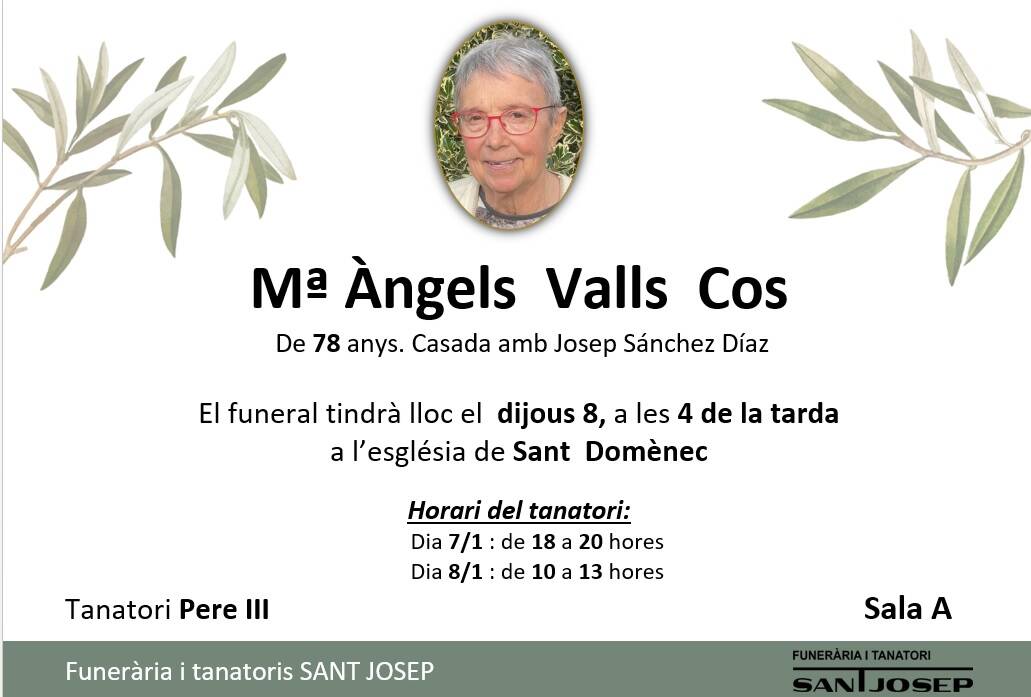 Mª Àngels Valls Cos

De 78 anys. Casada amb Josep Sánchez Díaz

El funeral tindrà lloc el dijous 8, a les 4 de la tarda
a l'església de Sant Domènec

Horari del tanatori:
Dia 7/1 : de 18 a 20 hores
Dia 8/1 : de 10 a 13 hores

Tanatori Pere III

Sala A

Funerària i tanatoris SANT JOSEP

FUNERÀRIA I TANATORI
SANT JOSEP